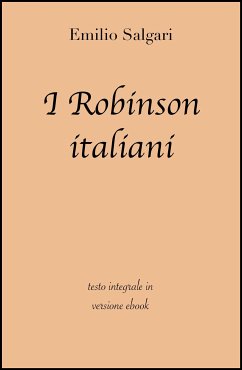 Emilio Salgari

I Robinson italiani

testo integrale in versione ebook